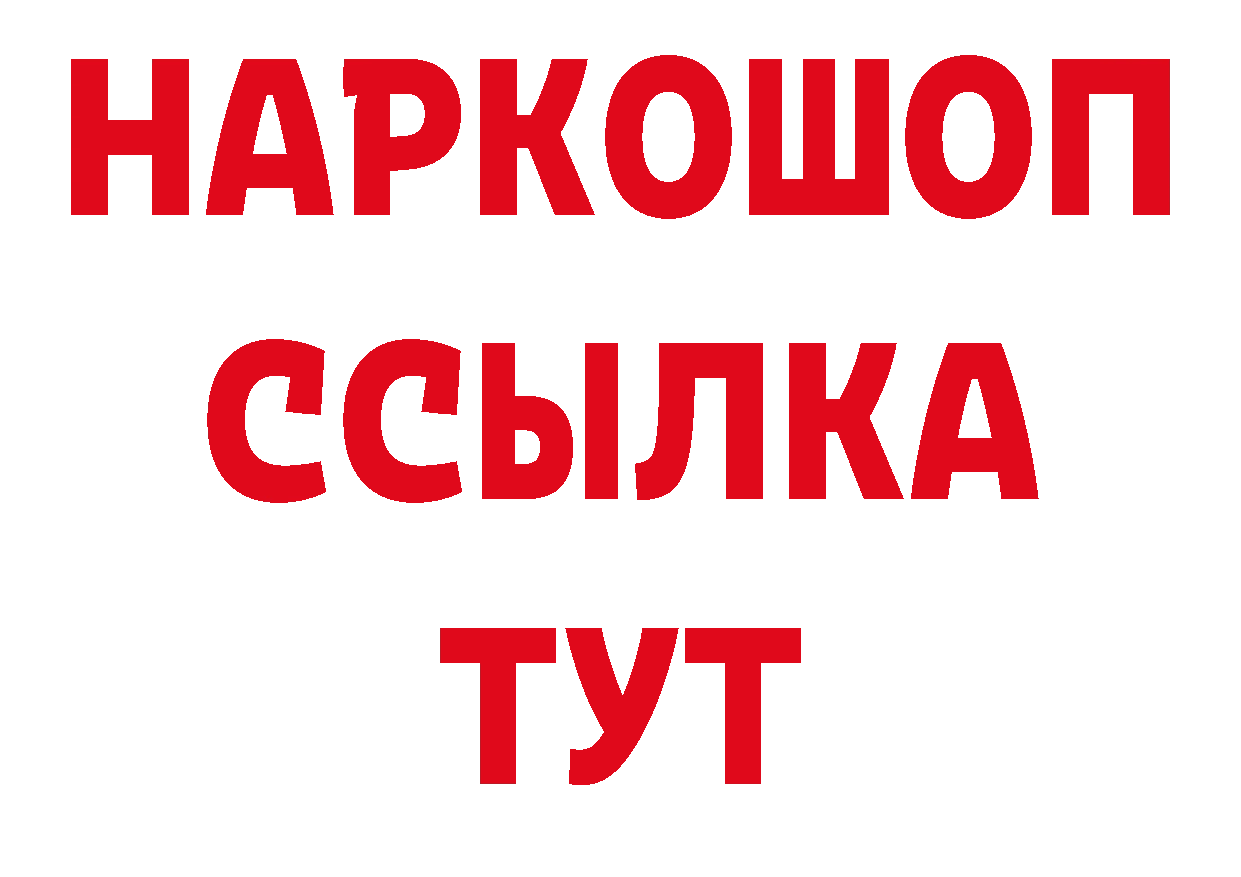 НАРКОШОП
ССЫЛКА
ТУТ